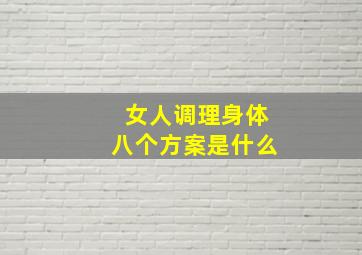 女人调理身体
八个方案是什么